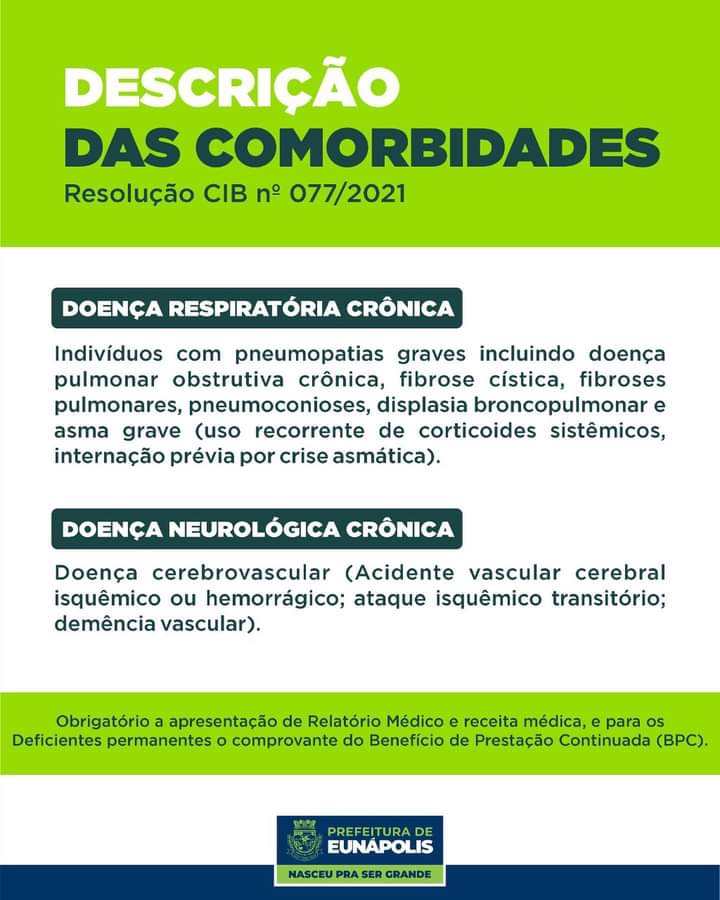 DESCRIÇÃO
DAS COMORBIDADES
Resolução CIB nº 077/2021

DOENÇA RESPIRATÓRIA CRÔNICA

Indivíduos com pneumopatias graves incluindo doença pulmonar obstrutiva crônica, fibrose cística, fibroses pulmonares, pneumoconioses, displasia broncopulmonar e asma grave (uso recorrente de corticoides sistêmicos, internação prévia por crise asmática).

DOENÇA NEUROLÓGICA CRÔNICA

Doença cerebrovascular (Acidente vascular cerebral isquêmico ou hemorrágico; ataque isquêmico transitório; demência vascular).

Obrigatório a apresentação de Relatório Médico e receita médica, e para os Deficientes permanentes o comprovante do Benefício de Prestação Continuada (BPC).

PREFEITURA DE
EUNÁPOLIS
NASCEU PRA SER GRANDE